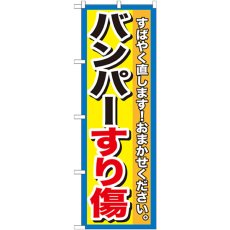 すばやく直します！おまかせください。

バンパーすり傷